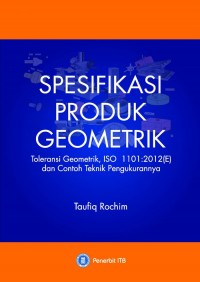 SPESIFIKASI
PRODUK
GEOMETRIK

Toleransi Geometrik, ISO 1101:2012(E) dan Contoh Teknik Pengukurannya

Taufiq Rochim

Penerbit ITB